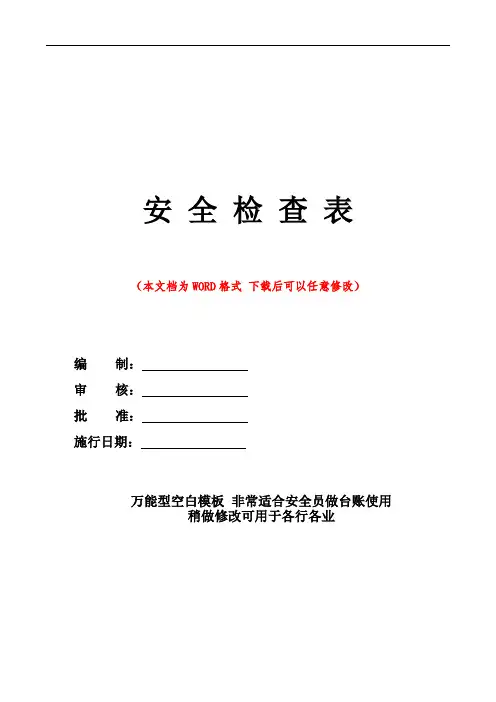 安 全 检 查 表

（本文档为 WORD 格式 下载后可以任意修改）

编　　制：

审　　核：

批　　准：

施行日期：

万能型空白模板 非常适合安全员做台账使用
稍做修改可用于各行各业